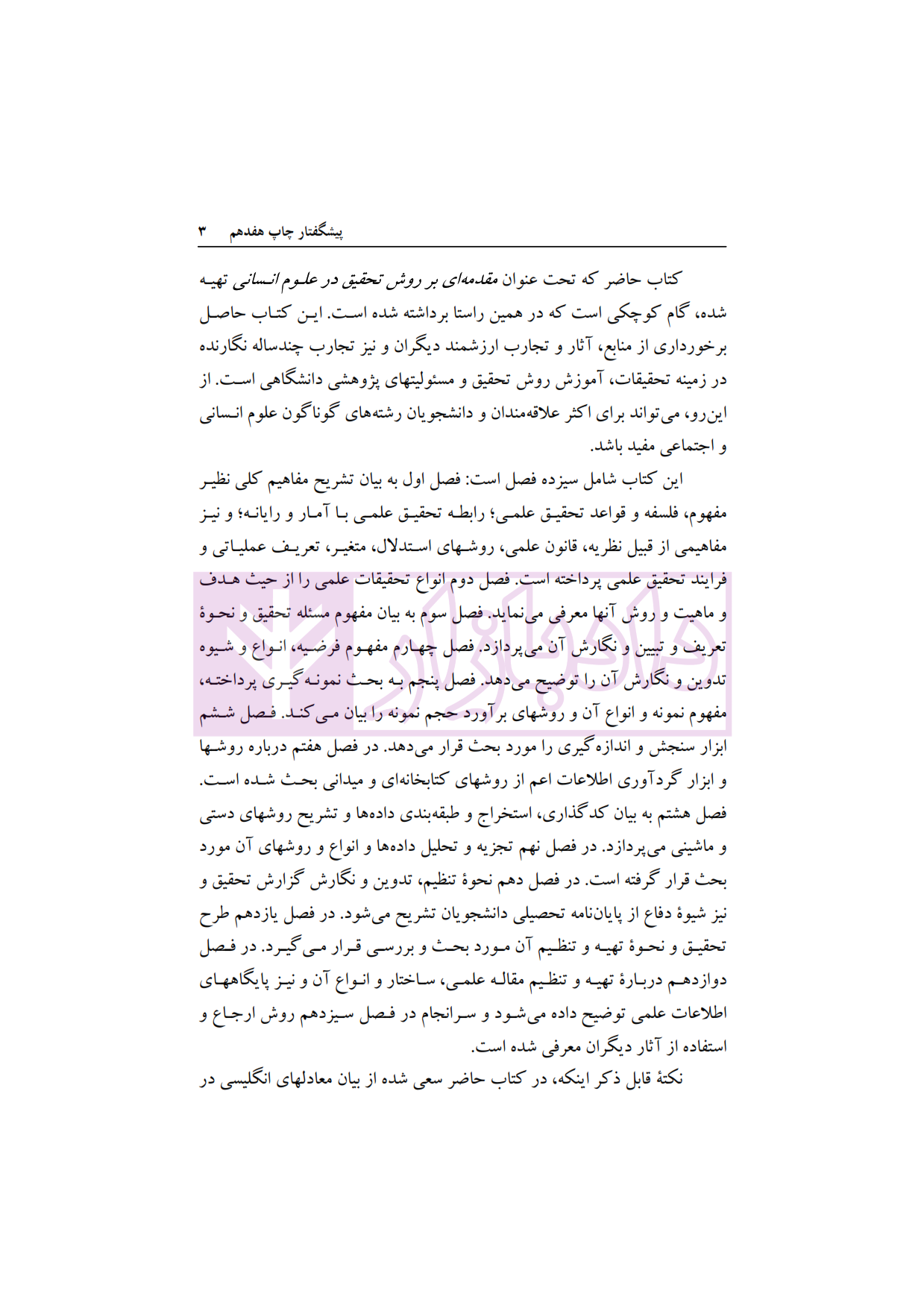 پیشگفتار چاپ هفدهم ۳

کتاب حاضر که تحت عنوان مقدمه‌ای بر روش تحقیق در علوم انسانی تهیه شده، گام کوچکی است که در همین راستا برداشته شده است. این کتاب حاصل برخورداری از منابع، آثار و تجارب ارزشمند دیگران و نیز تجارب چندساله نگارنده در زمینه تحقیقات، آموزش روش تحقیق و مسئولیتهای پژوهشی دانشگاهی است. از این‌رو، می‌تواند برای اکثر علاقه‌مندان و دانشجویان رشته‌های گوناگون علوم انسانی و اجتماعی مفید باشد.

این کتاب شامل سیزده فصل است: فصل اول به بیان تشریح مفاهیم کلی نظیر مفهوم، فلسفه و قواعد تحقیق علمی؛ رابطه تحقیق علمی با آمار و رایانه؛ و نیز مفاهیمی از قبیل نظریه، قانون علمی، روشهای استدلال، متغیر، تعریف عملیاتی و فرایند تحقیق علمی پرداخته است. فصل دوم انواع تحقیقات علمی را از حیث هدف و ماهیت و روش آنها معرفی می‌نماید. فصل سوم به بیان مفهوم مسئله تحقیق و نحوهٔ تعریف و تبیین و نگارش آن می‌پردازد. فصل چهارم مفهوم فرضیه، انواع و شیوه تدوین و نگارش آن را توضیح می‌دهد. فصل پنجم به بحث نمونه‌گیری پرداخته، مفهوم نمونه و انواع آن و روشهای برآورد حجم نمونه را بیان می‌کند. فصل ششم ابزار سنجش و اندازه‌گیری را مورد بحث قرار می‌دهد. در فصل هفتم درباره روشها و ابزار گردآوری اطلاعات اعم از روشهای کتابخانه‌ای و میدانی بحث شده است. فصل هشتم به بیان کدگذاری، استخراج و طبقه‌بندی داده‌ها و تشریح روشهای دستی و ماشینی می‌پردازد. در فصل نهم تجزیه و تحلیل داده‌ها و انواع و روشهای آن مورد بحث قرار گرفته است. در فصل دهم نحوهٔ تنظیم، تدوین و نگارش گزارش تحقیق و نیز شیوهٔ دفاع از پایان‌نامه تحصیلی دانشجویان تشریح می‌شود. در فصل یازدهم طرح تحقیق و نحوهٔ تهیه و تنظیم آن مورد بحث و بررسی قرار می‌گیرد. در فصل دوازدهم دربارهٔ تهیه و تنظیم مقاله علمی، ساختار و انواع آن و نیز پایگاههای اطلاعات علمی توضیح داده می‌شود و سرانجام در فصل سیزدهم روش ارجاع و استفاده از آثار دیگران معرفی شده است.

نکتهٔ قابل ذکر اینکه، در کتاب حاضر سعی شده از بیان معادلهای انگلیسی در